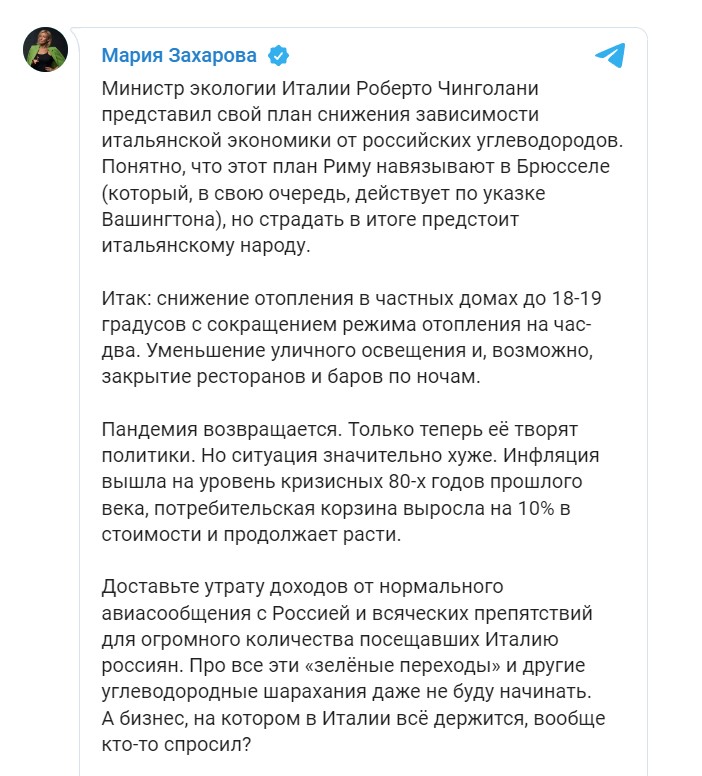 Мария Захарова

Министр экологии Италии Роберто Чинголани представил свой план снижения зависимости итальянской экономики от российских углеводородов. Понятно, что этот план Риму навязывают в Брюсселе (который, в свою очередь, действует по указке Вашингтона), но страдать в итоге предстоит итальянскому народу.

Итак: снижение отопления в частных домах до 18-19 градусов с сокращением режима отопления на час-два. Уменьшение уличного освещения и, возможно, закрытие ресторанов и баров по ночам.

Пандемия возвращается. Только теперь её творят политики. Но ситуация значительно хуже. Инфляция вышла на уровень кризисных 80-х годов прошлого века, потребительская корзина выросла на 10% в стоимости и продолжает расти.

Доставьте утрату доходов от нормального авиасообщения с Россией и всяческих препятствий для огромного количества посещавших Италию россиян. Про все эти «зелёные переходы» и другие углеводородные шарахания даже не буду начинать. А бизнес, на котором в Италии всё держится, вообще кто-то спросил?